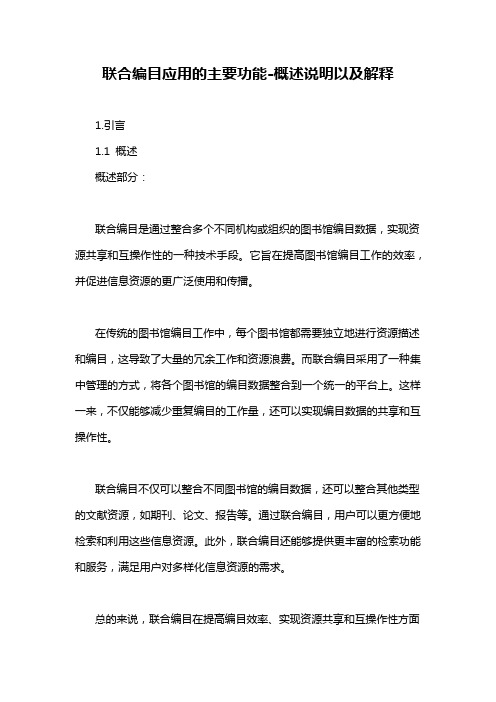 联合编目应用的主要功能-概述说明以及解释

1.引言

1.1 概述

概述部分：

联合编目是通过整合多个不同机构或组织的图书馆编目数据，实现资源共享和互操作性的一种技术手段。它旨在提高图书馆编目工作的效率，并促进信息资源的更广泛使用和传播。

在传统的图书馆编目工作中，每个图书馆都需要独立地进行资源描述和编目，这导致了大量的冗余工作和资源浪费。而联合编目采用了一种集中管理的方式，将各个图书馆的编目数据整合到一个统一的平台上。这样一来，不仅能够减少重复编目的工作量，还可以实现编目数据的共享和互操作性。

联合编目不仅可以整合不同图书馆的编目数据，还可以整合其他类型的文献资源，如期刊、论文、报告等。通过联合编目，用户可以更方便地检索和利用这些信息资源。此外，联合编目还能够提供更丰富的检索功能和服务，满足用户对多样化信息资源的需求。

总的来说，联合编目在提高编目效率、实现资源共享和互操作性方面